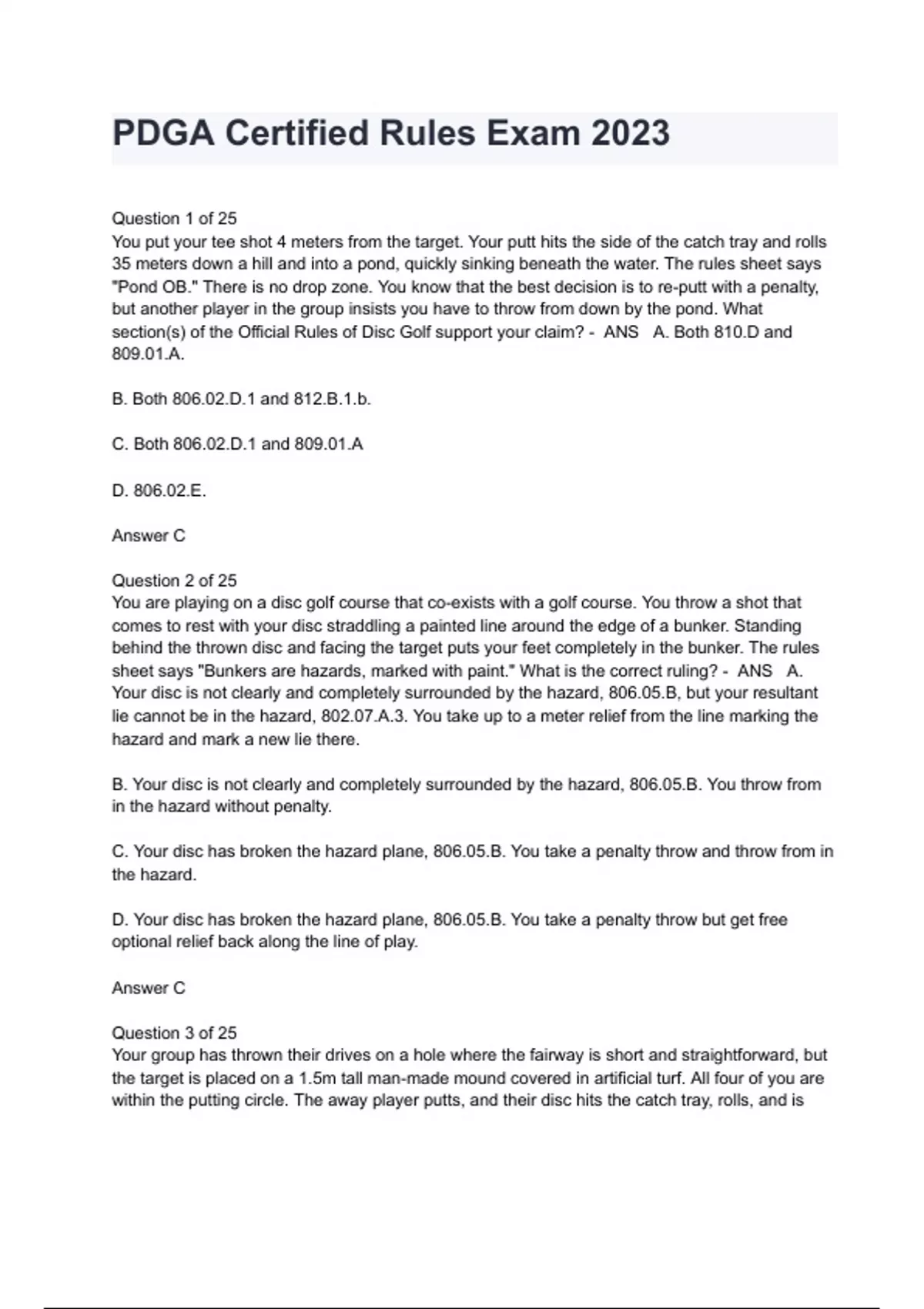 PDGA Certified Rules Exam 2023

Question 1 of 25
You put your tee shot 4 meters from the target. Your putt hits the side of the catch tray and rolls 35 meters down a hill and into a pond, quickly sinking beneath the water. The rules sheet says "Pond OB." There is no drop zone. You know that the best decision is to re-putt with a penalty, but another player in the group insists you have to throw from down by the pond. What section(s) of the Official Rules of Disc Golf support your claim? - ANS A. Both 810.D and 809.01.A.

B. Both 806.02.D.1 and 812.B.1.b.

C. Both 806.02.D.1 and 809.01.A

D. 806.02.E.

Answer C

Question 2 of 25
You are playing on a disc golf course that co-exists with a golf course. You throw a shot that comes to rest with your disc straddling a painted line around the edge of a bunker. Standing behind the thrown disc and facing the target puts your feet completely in the bunker. The rules sheet says "Bunkers are hazards, marked with paint." What is the correct ruling? - ANS A. Your disc is not clearly and completely surrounded by the hazard, 806.05.B, but your resultant lie cannot be in the hazard, 802.07.A.3. You take up to a meter relief from the line marking the hazard and mark a new lie there.

B. Your disc is not clearly and completely surrounded by the hazard, 806.05.B. You throw from in the hazard without penalty.

C. Your disc has broken the hazard plane, 806.05.B. You take a penalty throw and throw from in the hazard.

D. Your disc has broken the hazard plane, 806.05.B. You take a penalty throw but get free optional relief back along the line of play.

Answer C

Question 3 of 25
Your group has thrown their drives on a hole where the fairway is short and straightforward, but the target is placed on a 1.5m tall man-made mound covered in artificial turf. All four of you are within the putting circle. The away player putts, and their disc hits the catch tray, rolls, and is